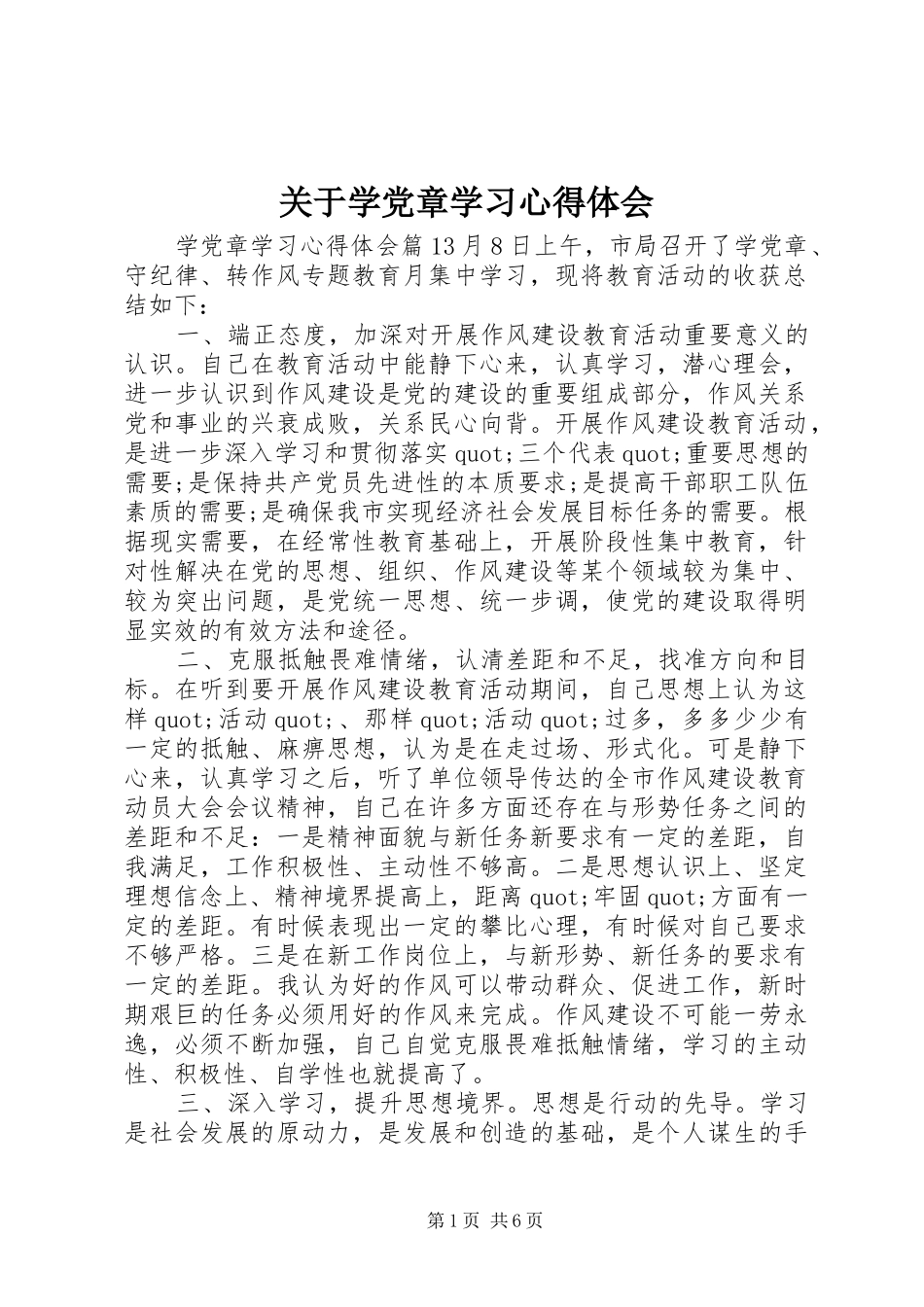 关于学党章学习心得体会

学党章学习心得体会篇13月8日上午，市局召开了学党章、守纪律、转作风专题教育月集中学习，现将教育活动的收获总结如下：

一、端正态度，加深对开展作风建设教育活动重要意义的认识。自己在教育活动中能静下心来，认真学习，潜心理会，进一步认识到作风建设是党的建设的重要组成部分，作风关系党和事业的兴衰成败，关系民心向背。开展作风建设教育活动，是进一步深入学习和贯彻落实quot;三个代表quot;重要思想的需要;是保持共产党员先进性的本质要求;是提高干部职工队伍素质的需要;是确保我市实现经济社会发展目标任务的需要。根据现实需要，在经常性教育基础上，开展阶段性集中教育，针对性解决在党的思想、组织、作风建设等某个领域较为集中、较为突出问题，是党统一思想、统一步调，使党的建设取得明显实效的有效方法和途径。

二、克服抵触畏难情绪，认清差距和不足，找准方向和目标。在听到要开展作风建设教育活动期间，自己思想上认为这样quot;活动quot;、那样quot;活动quot;过多，多多少少有一定的抵触、麻痹思想，认为是在走过场、形式化。可是静下心来，认真学习之后，听了单位领导传达的全市作风建设教育动员大会会议精神，自己在许多方面还存在与形势任务之间的差距和不足：一是精神面貌与新任务新要求有一定的差距，自我满足，工作积极性、主动性不够高。二是思想认识上、坚定理想信念上、精神境界提高上，距离quot;牢固quot;方面有一定的差距。有时候表现出一定的攀比心理，有时候对自己要求不够严格。三是在新工作岗位上，与新形势、新任务的要求有一定的差距。我认为好的作风可以带动群众、促进工作，新时期艰巨的任务必须用好的作风来完成。作风建设不可能一劳永逸，必须不断加强，自己自觉克服畏难抵触情绪，学习的主动性、积极性、自学性也就提高了。

三、深入学习，提升思想境界。思想是行动的先导。学习是社会发展的原动力，是发展和创造的基础，是个人谋生的手

第1页 共6页